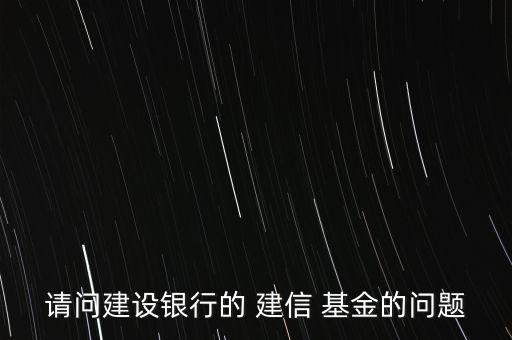 请问建设银行的 建信 基金的问题